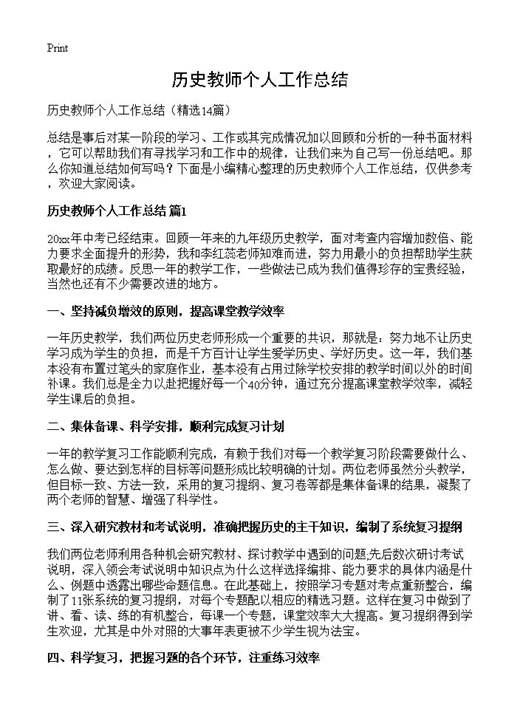 Print

历史教师个人工作总结

历史教师个人工作总结（精选14篇）

总结是事后对某一阶段的学习、工作或其完成情况加以回顾和分析的一种书面材料，它可以帮助我们有寻找学习和工作中的规律，让我们来为自己写一份总结吧。那么你知道总结如何写吗？下面是小编精心整理的历史教师个人工作总结，仅供参考，欢迎大家阅读。

历史教师个人工作总结 篇1

20xx年中考已经结束。回顾一年来的九年级历史教学，面对考查内容增加数倍、能力要求全面提升的形势，我和李红蕊老师知难而进，努力用最小的负担帮助学生获取最好的成绩。反思一年的教学工作，一些做法已成为我们值得珍存的宝贵经验，当然也还有不少需要改进的地方。

一、坚持减负增效的原则，提高课堂教学效率

一年历史教学，我们两位历史老师形成一个重要的共识，那就是：努力地不让历史学习成为学生的负担，而是千方百计让学生爱学历史、学好历史。这一年，我们基本没有布置过笔头的家庭作业，基本没有占用过除学校安排的教学时间以外的时间补课。我们总是全力以赴把握好每一个40分钟，通过充分提高课堂教学效率，减轻学生课后的负担。

二、集体备课、科学安排，顺利完成复习计划

一年的教学复习工作能顺利完成，有赖于我们对每一个教学复习阶段需要做什么、怎么做、要达到怎样的目标等问题形成比较明确的计划。两位老师虽然分头教学，但目标一致、方法一致，采用的复习提纲、复习卷等都是集体备课的结果，凝聚了两个老师的智慧、增强了科学性。

三、深入研究教材和考试说明，准确把握历史的主干知识，编制了系统复习提纲

我们两位老师利用各种机会研究教材、探讨教学中遇到的问题;先后数次研讨考试说明，深入领会考试说明中知识点为什么这样选择编排、能力要求的具体内涵是什么、例题中透露出哪些命题信息。在此基础上，按照学习专题对考点重新整合，编制了11张系统的复习提纲，对每个专题配以相应的精选习题。这样在复习中做到了讲、看、读、练的有机整合，每课一个专题，课堂效率大大提高。复习提纲得到学生欢迎，尤其是中外对照的大事年表更被不少学生视为法宝。

四、科学复习，把握习题的各个环节，注重练习效率